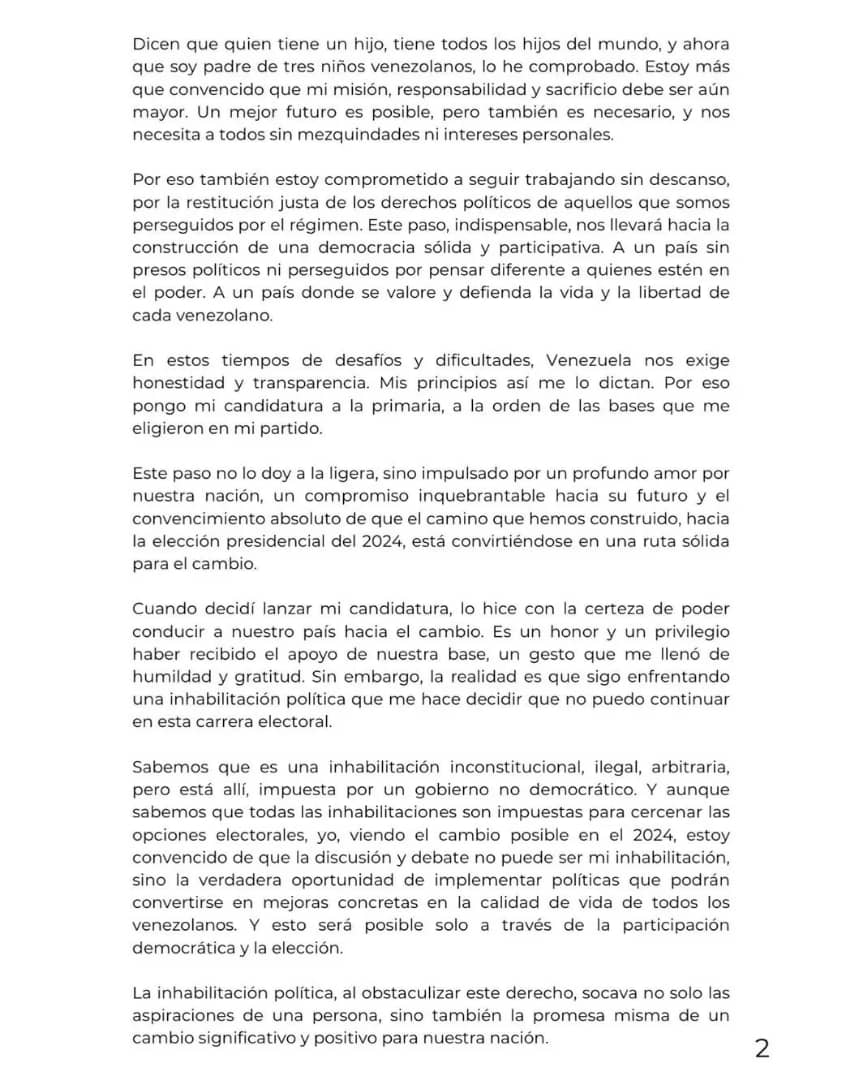 Dicen que quien tiene un hijo, tiene todos los hijos del mundo, y ahora que soy padre de tres niños venezolanos, lo he comprobado. Estoy más que convencido que mi misión, responsabilidad y sacrificio debe ser aún mayor. Un mejor futuro es posible, pero también es necesario, y nos necesita a todos sin mezquindades ni intereses personales.

Por eso también estoy comprometido a seguir trabajando sin descanso, por la restitución justa de los derechos políticos de aquellos que somos perseguidos por el régimen. Este paso, indispensable, nos llevará hacia la construcción de una democracia sólida y participativa. A un país sin presos políticos ni perseguidos por pensar diferente a quienes estén en el poder. A un país donde se valore y defienda la vida y la libertad de cada venezolano.

En estos tiempos de desafíos y dificultades, Venezuela nos exige honestidad y transparencia. Mis principios así me lo dictan. Por eso pongo mi candidatura a la primaria, a la orden de las bases que me eligieron en mi partido.

Este paso no lo doy a la ligera, sino impulsado por un profundo amor por nuestra nación, un compromiso inquebrantable hacia su futuro y el convencimiento absoluto de que el camino que hemos construido, hacia la elección presidencial del 2024, está convirtiéndose en una ruta sólida para el cambio.

Cuando decidí lanzar mi candidatura, lo hice con la certeza de poder conducir a nuestro país hacia el cambio. Es un honor y un privilegio haber recibido el apoyo de nuestra base, un gesto que me llenó de humildad y gratitud. Sin embargo, la realidad es que sigo enfrentando una inhabilitación política que me hace decidir que no puedo continuar en esta carrera electoral.

Sabemos que es una inhabilitación inconstitucional, ilegal, arbitraria, pero está allí, impuesta por un gobierno no democrático. Y aunque sabemos que todas las inhabilitaciones son impuestas para cercenar las opciones electorales, yo, viendo el cambio posible en el 2024, estoy convencido de que la discusión y debate no puede ser mi inhabilitación, sino la verdadera oportunidad de implementar políticas que podrán convertirse en mejoras concretas en la calidad de vida de todos los venezolanos. Y esto será posible solo a través de la participación democrática y la elección.

La inhabilitación política, al obstaculizar este derecho, socava no solo las aspiraciones de una persona, sino también la promesa misma de un cambio significativo y positivo para nuestra nación.

2